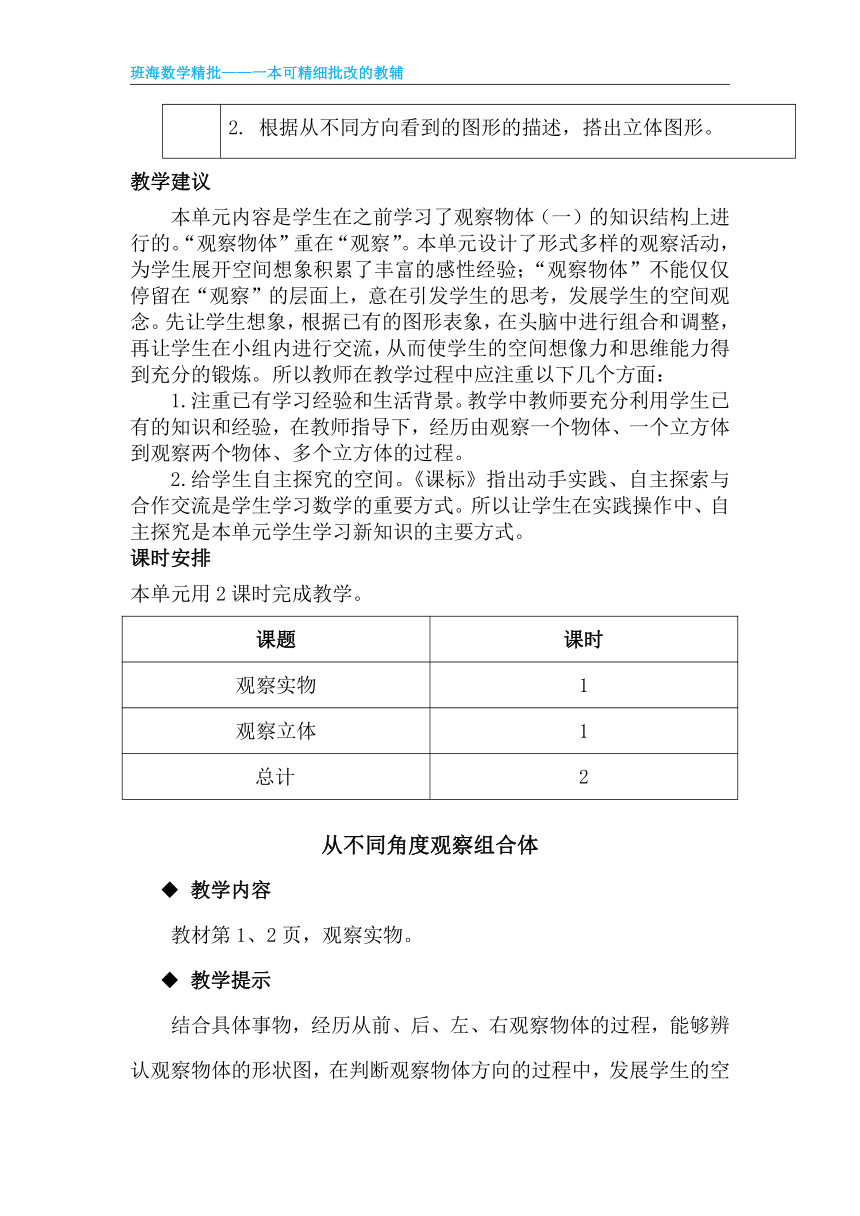 班海数学精批——一本可精细批改的教辅

|  | 2. 根据从不同方向看到的图形的描述，搭出立体图形。 |
|---|---|

教学建议

本单元内容是学生在之前学习了观察物体（一）的知识结构上进行的。“观察物体”重在“观察”。本单元设计了形式多样的观察活动，为学生展开空间想象积累了丰富的感性经验；“观察物体”不能仅仅停留在“观察”的层面上，意在引发学生的思考，发展学生的空间观念。先让学生想象，根据已有的图形表象，在头脑中进行组合和调整，再让学生在小组内进行交流，从而使学生的空间想像力和思维能力得到充分的锻炼。所以教师在教学过程中应注重以下几个方面：

1.注重已有学习经验和生活背景。教学中教师要充分利用学生已有的知识和经验，在教师指导下，经历由观察一个物体、一个立方体到观察两个物体、多个立方体的过程。

2.给学生自主探究的空间。《课标》指出动手实践、自主探索与合作交流是学生学习数学的重要方式。所以让学生在实践操作中、自主探究是本单元学生学习新知识的主要方式。

课时安排

本单元用 2 课时完成教学。

| 课题 | 课时 |
|---|---|
| 观察实物 | 1 |
| 观察立体 | 1 |
| 总计 | 2 |

从不同角度观察组合体

◆ 教学内容

教材第 1、2 页，观察实物。

◆ 教学提示

结合具体事物，经历从前、后、左、右观察物体的过程，能够辨认观察物体的形状图，在判断观察物体方向的过程中，发展学生的空